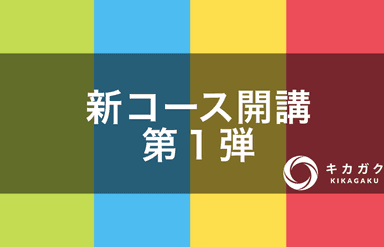 新コース開講
第１弾

キカガク
KIKAGAKU